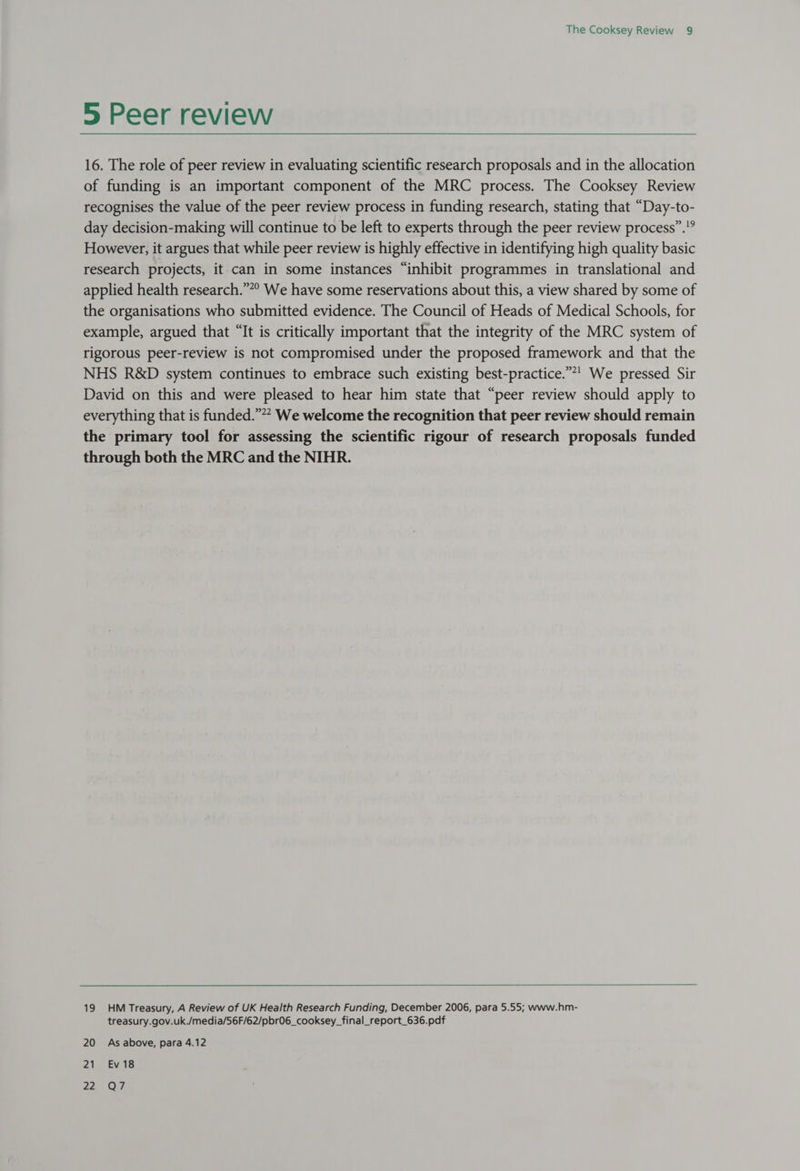 The Cooksey Review 9

5 Peer review

16. The role of peer review in evaluating scientific research proposals and in the allocation of funding is an important component of the MRC process. The Cooksey Review recognises the value of the peer review process in funding research, stating that “Day-to-day decision-making will continue to be left to experts through the peer review process”.$^{19}$ However, it argues that while peer review is highly effective in identifying high quality basic research projects, it can in some instances “inhibit programmes in translational and applied health research.”$^{20}$ We have some reservations about this, a view shared by some of the organisations who submitted evidence. The Council of Heads of Medical Schools, for example, argued that “It is critically important that the integrity of the MRC system of rigorous peer-review is not compromised under the proposed framework and that the NHS R&D system continues to embrace such existing best-practice.”$^{21}$ We pressed Sir David on this and were pleased to hear him state that “peer review should apply to everything that is funded.”$^{22}$ We welcome the recognition that peer review should remain the primary tool for assessing the scientific rigour of research proposals funded through both the MRC and the NIHR.

19 HM Treasury, A Review of UK Health Research Funding, December 2006, para 5.55; www.hm-treasury.gov.uk./media/56F/62/pbr06_cooksey_final_report_636.pdf

20 As above, para 4.12

21 Ev 18

22 Q 7